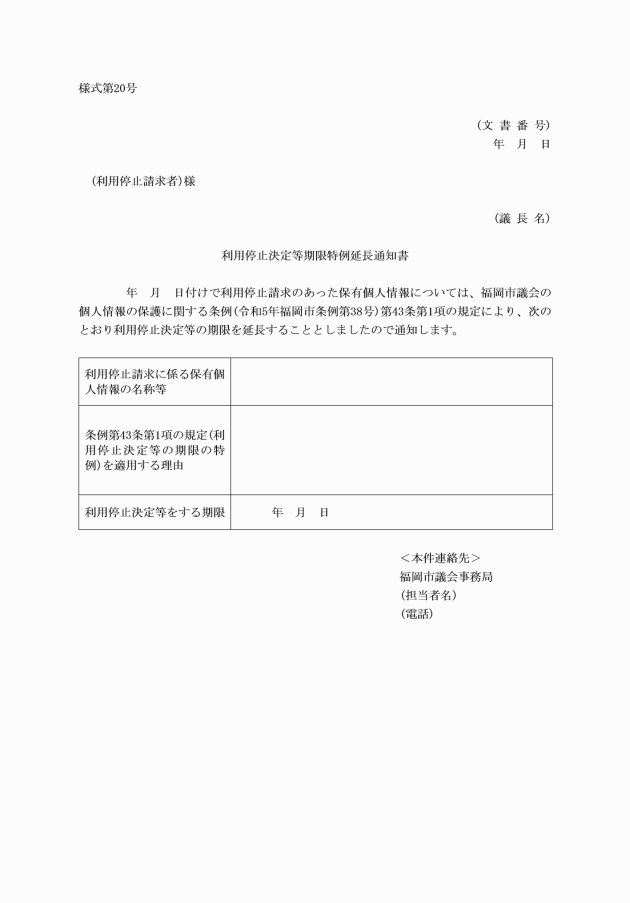 様式第20号

（文 書 番 号）
年 月 日

（利用停止請求者）様

（議 長 名）

利用停止決定等期限特例延長通知書

年 月 日付けで利用停止請求のあった保有個人情報については、福岡市議会の個人情報の保護に関する条例（令和5年福岡市条例第38号）第43条第1項の規定により、次のとおり利用停止決定等の期限を延長することとしましたので通知します。

| 利用停止請求に係る保有個人情報の名称等 | |
|---|---|
| 条例第43条第1項の規定（利用停止決定等の期限の特例）を適用する理由 | |
| 利用停止決定等をする期限 | 年 月 日 |

＜本件連絡先＞
福岡市議会事務局
（担当者名）
（電話）